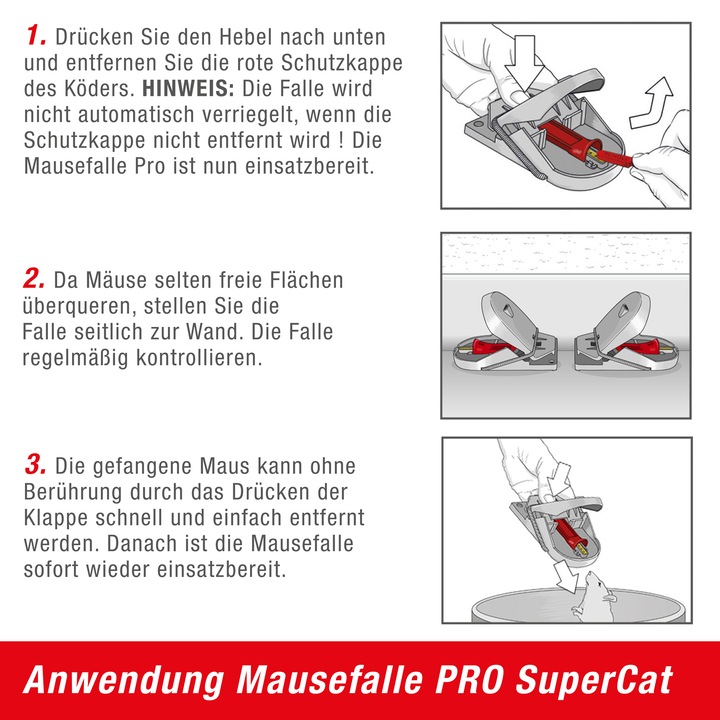 1. Drücken Sie den Hebel nach unten und entfernen Sie die rote Schutzkappe des Köders. HINWEIS: Die Falle wird nicht automatisch verriegelt, wenn die Schutzkappe nicht entfernt wird ! Die Mausefalle Pro ist nun einsatzbereit.

2. Da Mäuse selten freie Flächen überqueren, stellen Sie die Falle seitlich zur Wand. Die Falle regelmäßig kontrollieren.

3. Die gefangene Maus kann ohne Berührung durch das Drücken der Klappe schnell und einfach entfernt werden. Danach ist die Mausefalle sofort wieder einsatzbereit.

Anwendung Mausefalle PRO SuperCat